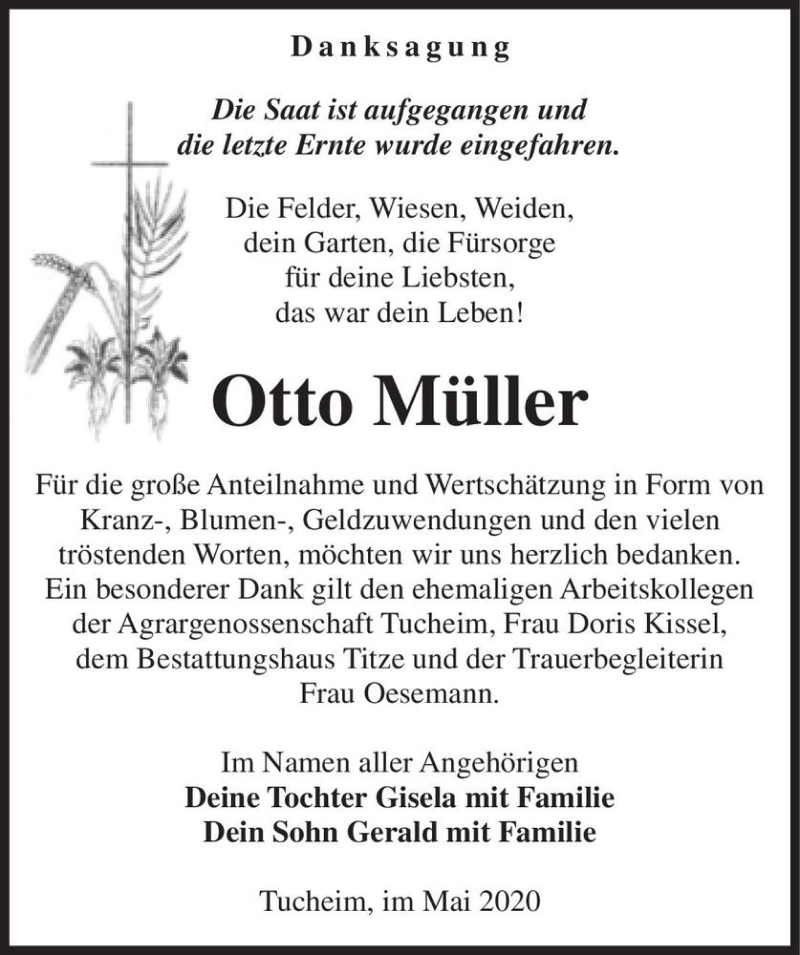 Danksagung

Die Saat ist aufgegangen und die letzte Ernte wurde eingefahren.

Die Felder, Wiesen, Weiden, dein Garten, die Fürsorge für deine Liebsten, das war dein Leben!

Otto Müller

Für die große Anteilnahme und Wertschätzung in Form von Kranz-, Blumen-, Geldzuwendungen und den vielen tröstenden Worten, möchten wir uns herzlich bedanken. Ein besonderer Dank gilt den ehemaligen Arbeitskollegen der Agrargenossenschaft Tucheim, Frau Doris Kissel, dem Bestattungshaus Titze und der Trauerbegleiterin Frau Oesemann.

Im Namen aller Angehörigen
Deine Tochter Gisela mit Familie
Dein Sohn Gerald mit Familie

Tucheim, im Mai 2020